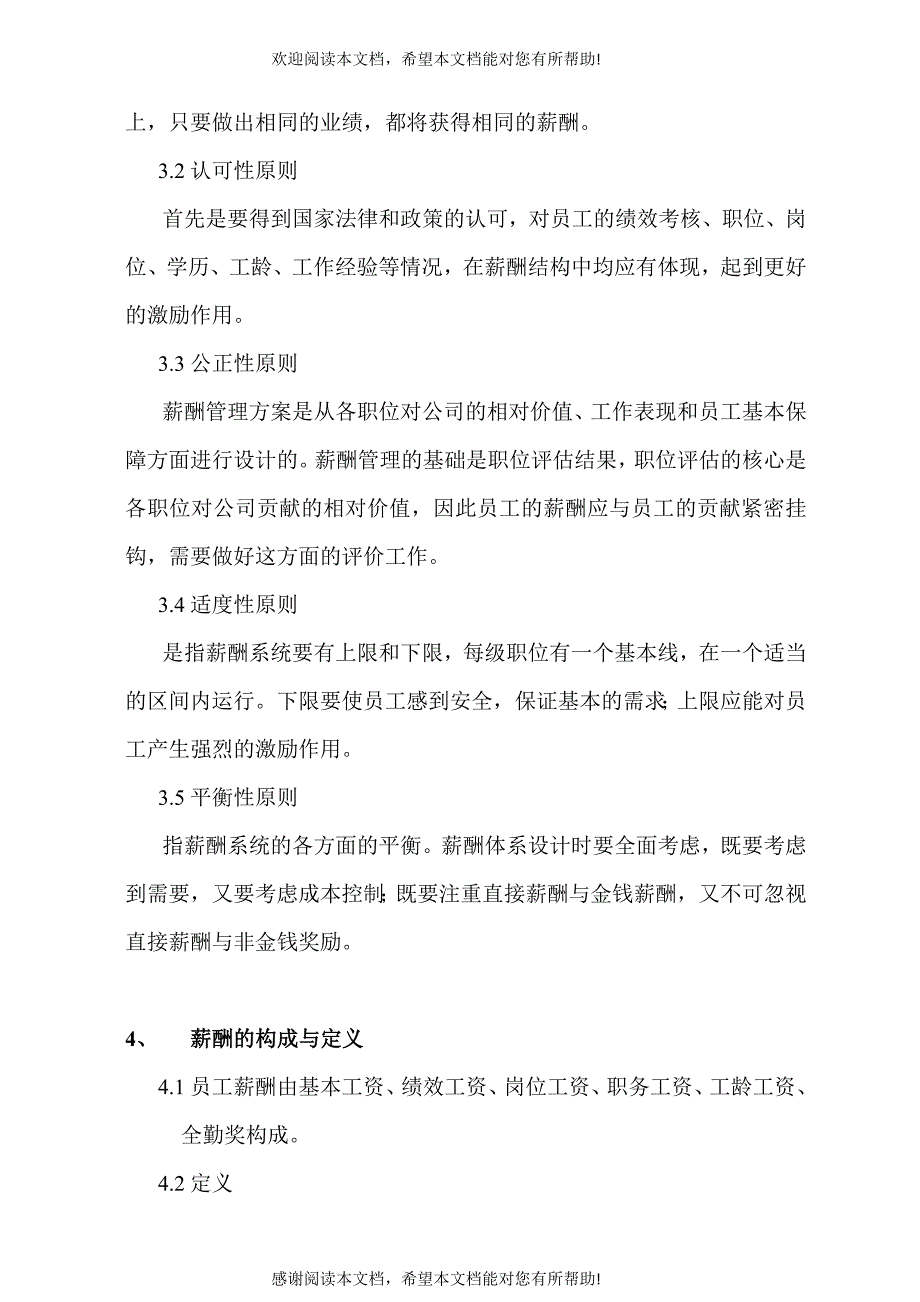 欢迎阅读本文档，希望本文档能对您有所帮助!

上，只要做出相同的业绩，都将获得相同的薪酬。

3.2 认可性原则

首先是要得到国家法律和政策的认可，对员工的绩效考核、职位、岗位、学历、工龄、工作经验等情况，在薪酬结构中均应有体现，起到更好的激励作用。

3.3 公正性原则

薪酬管理方案是从各职位对公司的相对价值、工作表现和员工基本保障方面进行设计的。薪酬管理的基础是职位评估结果，职位评估的核心是各职位对公司贡献的相对价值，因此员工的薪酬应与员工的贡献紧密挂钩，需要做好这方面的评价工作。

3.4 适度性原则

是指薪酬系统要有上限和下限，每级职位有一个基本线，在一个适当的区间内运行。下限要使员工感到安全，保证基本的需求;上限应能对员工产生强烈的激励作用。

3.5 平衡性原则

指薪酬系统的各方面的平衡。薪酬体系设计时要全面考虑，既要考虑到需要，又要考虑成本控制;既要注重直接薪酬与金钱薪酬，又不可忽视直接薪酬与非金钱奖励。

4、 薪酬的构成与定义

4.1 员工薪酬由基本工资、绩效工资、岗位工资、职务工资、工龄工资、全勤奖构成。

4.2 定义

感谢阅读本文档，希望本文档能对您有所帮助!